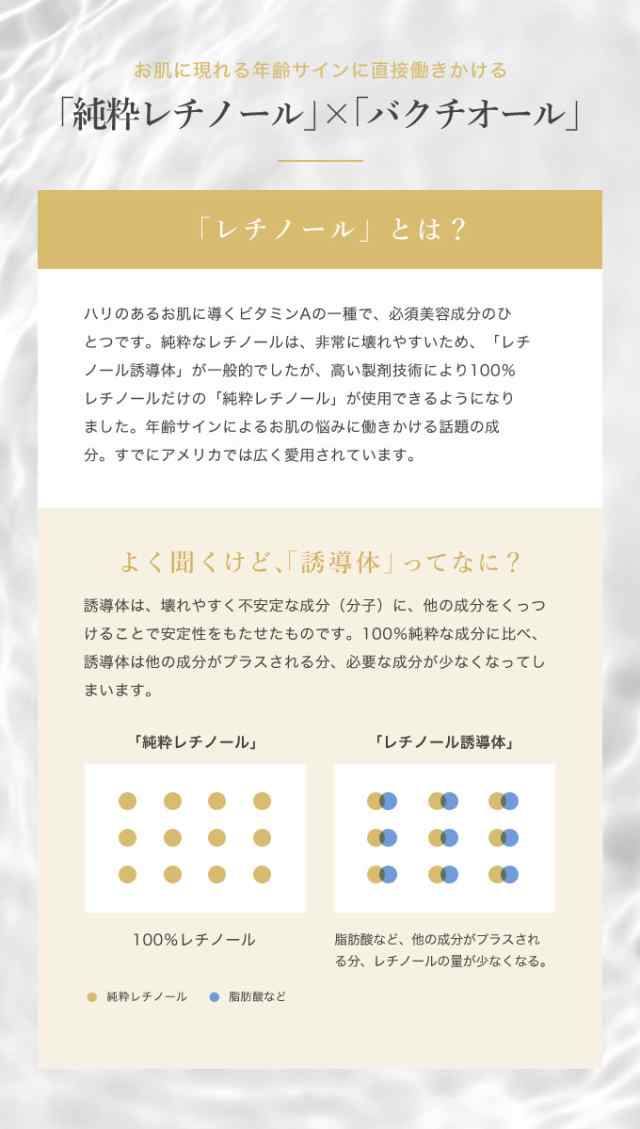 お肌に現れる年齢サインに直接働きかける

「純粋レチノール」×「バクチオール」

「レチノール」とは？

ハリのあるお肌に導くビタミンAの一種で、必須美容成分のひとつです。純粋なレチノールは、非常に壊れやすいため、「レチノール誘導体」が一般的でしたが、高い製剤技術により100%レチノールだけの「純粋レチノール」が使用できるようになりました。年齢サインによるお肌の悩みに働きかける話題の成分。すでにアメリカでは広く愛用されています。

よく聞くけど、「誘導体」ってなに？

誘導体は、壊れやすく不安定な成分（分子）に、他の成分をくっつけることで安定性をもたせたものです。100%純粋な成分に比べ、誘導体は他の成分がプラスされる分、必要な成分が少なくなってしまいます。

「純粋レチノール」

100%レチノール

「レチノール誘導体」

脂肪酸など、他の成分がプラスされる分、レチノールの量が少なくなる。

純粋レチノール 脂肪酸など